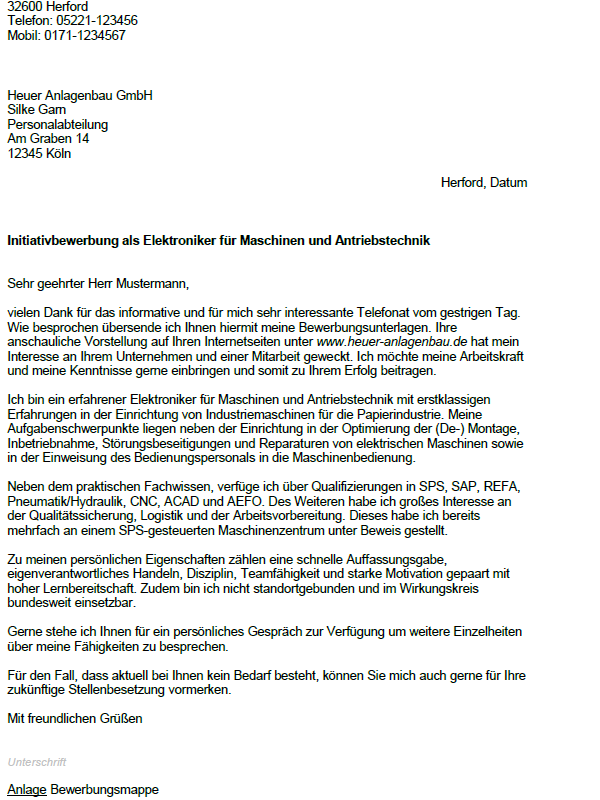 32600 Herford
Telefon: 05221-123456
Mobil: 0171-1234567

Heuer Anlagenbau GmbH
Silke Garn
Personalabteilung
Am Graben 14
12345 Köln

Herford, Datum

Initiativbewerbung als Elektroniker für Maschinen und Antriebstechnik

Sehr geehrter Herr Mustermann,

vielen Dank für das informative und für mich sehr interessante Telefonat vom gestrigen Tag. Wie besprochen übersende ich Ihnen hiermit meine Bewerbungsunterlagen. Ihre anschauliche Vorstellung auf Ihren Internetseiten unter www.heuer-anlagenbau.de hat mein Interesse an Ihrem Unternehmen und einer Mitarbeit geweckt. Ich möchte meine Arbeitskraft und meine Kenntnisse gerne einbringen und somit zu Ihrem Erfolg beitragen.

Ich bin ein erfahrener Elektroniker für Maschinen und Antriebstechnik mit erstklassigen Erfahrungen in der Einrichtung von Industriemaschinen für die Papierindustrie. Meine Aufgabenschwerpunkte liegen neben der Einrichtung in der Optimierung der (De-) Montage, Inbetriebnahme, Störungsbeseitigungen und Reparaturen von elektrischen Maschinen sowie in der Einweisung des Bedienungspersonals in die Maschinenbedienung.

Neben dem praktischen Fachwissen, verfüge ich über Qualifizierungen in SPS, SAP, REFA, Pneumatik/Hydraulik, CNC, ACAD und AEFO. Des Weiteren habe ich großes Interesse an der Qualitätssicherung, Logistik und der Arbeitsvorbereitung. Dieses habe ich bereits mehrfach an einem SPS-gesteuerten Maschinenzentrum unter Beweis gestellt.

Zu meinen persönlichen Eigenschaften zählen eine schnelle Auffassungsgabe, eigenverantwortliches Handeln, Disziplin, Teamfähigkeit und starke Motivation gepaart mit hoher Lernbereitschaft. Zudem bin ich nicht standortgebunden und im Wirkungskreis bundesweit einsetzbar.

Gerne stehe ich Ihnen für ein persönliches Gespräch zur Verfügung um weitere Einzelheiten über meine Fähigkeiten zu besprechen.

Für den Fall, dass aktuell bei Ihnen kein Bedarf besteht, können Sie mich auch gerne für Ihre zukünftige Stellenbesetzung vormerken.

Mit freundlichen Grüßen

Unterschrift

Anlage Bewerbungsmappe